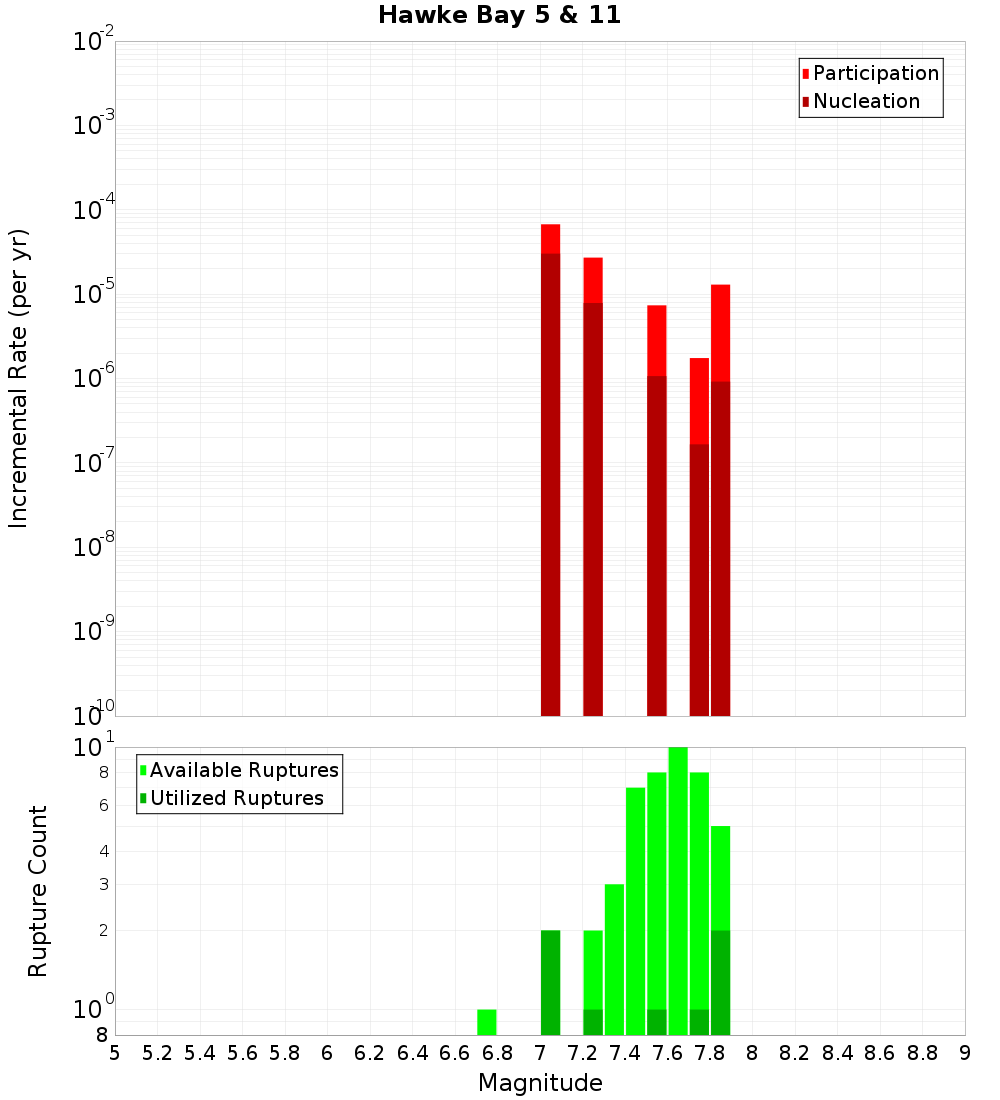 Hawke Bay 5 & 11

Participation
Nucleation

Incremental Rate (per yr)

$10^{-2}$
$10^{-3}$
$10^{-4}$
$10^{-5}$
$10^{-6}$
$10^{-7}$
$10^{-8}$
$10^{-9}$
$10^{-10}$

Available Ruptures
Utilized Ruptures

Rupture Count

$10^{1}$
8
6
4
3
2
$10^{0}$
8

5 5.2 5.4 5.6 5.8 6 6.2 6.4 6.6 6.8 7 7.2 7.4 7.6 7.8 8 8.2 8.4 8.6 8.8 9

Magnitude